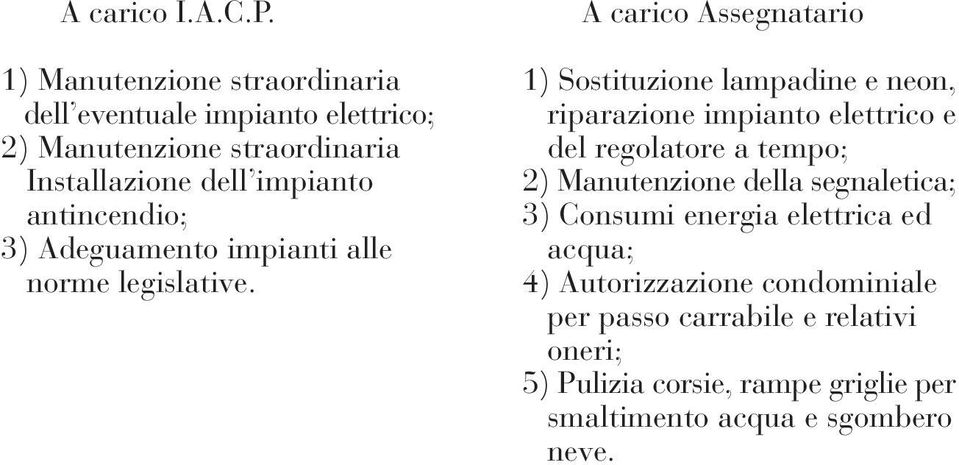 A carico I.A.C.P.

1) Manutenzione straordinaria dell'eventuale impianto elettrico;
2) Manutenzione straordinaria Installazione dell'impianto antincendio;
3) Adeguamento impianti alle norme legislative.

A carico Assegnatario

1) Sostituzione lampadine e neon, riparazione impianto elettrico e del regolatore a tempo;
2) Manutenzione della segnaletica;
3) Consumi energia elettrica ed acqua;
4) Autorizzazione condominiale per passo carrabile e relativi oneri;
5) Pulizia corsie, rampe griglie per smaltimento acqua e sgombero neve.